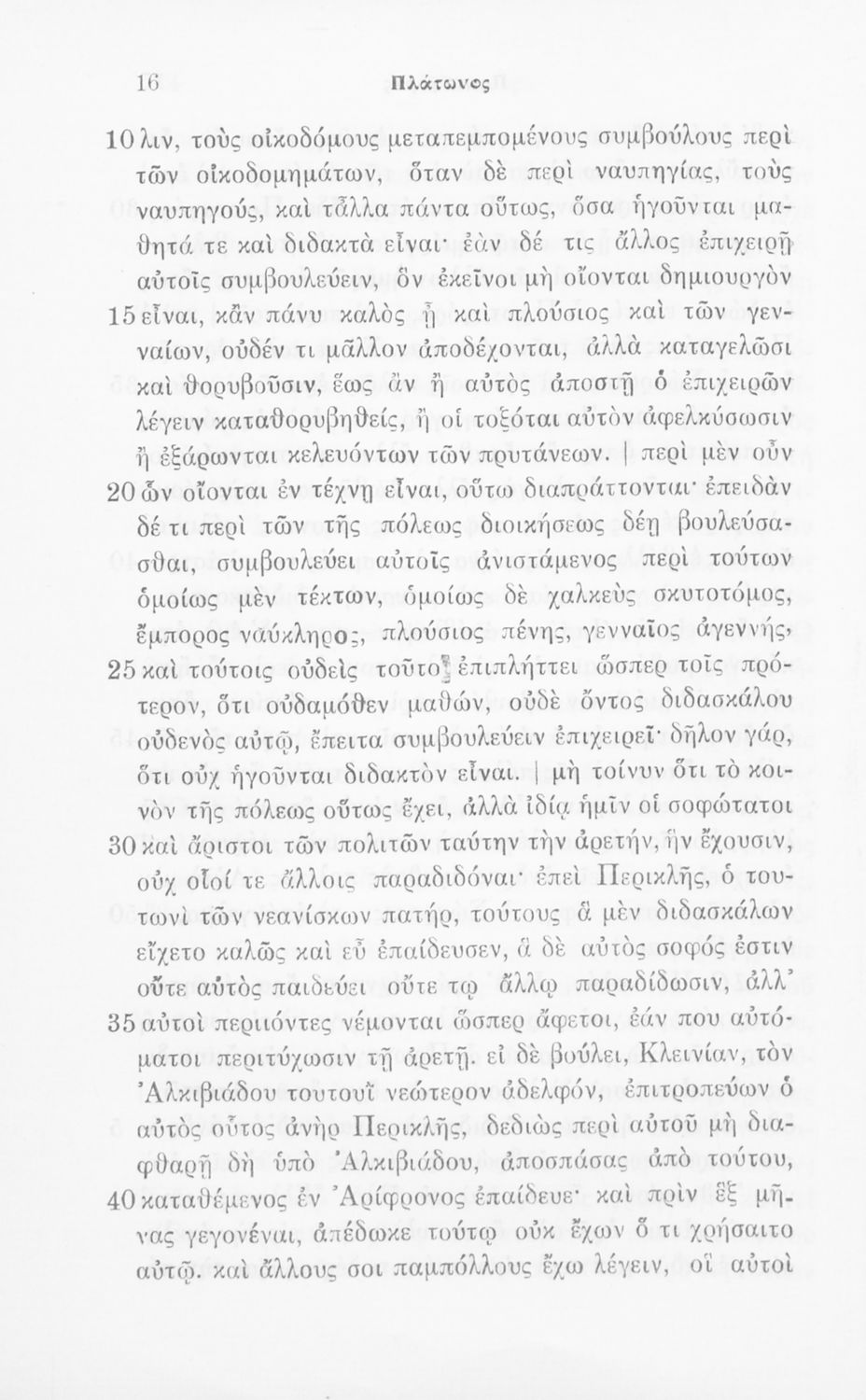 16 Πλάτωνος

10 λιν, τοὺς οἰκοδόμους μεταπεμπομένους συμβούλους περὶ τῶν οἰκοδομημάτων, ὅταν δὲ περὶ ναυπηγίας, τοὺς ναυπηγούς, καὶ τἆλλα πάντα οὕτως, ὅσα ἡγοῦνται μαθητά τε καὶ διδακτὰ εἶναι· ἐὰν δέ τις ἄλλος ἐπιχειρῇ αὐτοῖς συμβουλεύειν, ὃν ἐκεῖνοι μὴ οἴονται δημιουργὸν 15 εἶναι, κἂν πάνυ καλὸς ᾖ καὶ πλούσιος καὶ τῶν γενναίων, οὐδέν τι μᾶλλον ἀποδέχονται, ἀλλὰ καταγελῶσι καὶ θορυβοῦσιν, ἕως ἂν ἢ αὐτὸς ἀποστῇ ὁ ἐπιχειρῶν λέγειν καταθορυβηθείς, ἢ οἱ τοξόται αὐτὸν ἀφελκύσωσιν ἢ ἐξάρωνται κελευόντων τῶν πρυτάνεων. | περὶ μὲν οὖν 20 ὧν οἴονται ἐν τέχνῃ εἶναι, οὕτω διαπράττονται· ἐπειδὰν δέ τι περὶ τῶν τῆς πόλεως διοικήσεως δέῃ βουλεύσασθαι, συμβουλεύει αὐτοῖς ἀνιστάμενος περὶ τούτων ὁμοίως μὲν τέκτων, ὁμοίως δὲ χαλκεὺς σκυτοτόμος, ἔμπορος ναύκληρος, πλούσιος πένης, γενναῖος ἀγεννής, 25 καὶ τούτοις οὐδεὶς τοῦτο ἐπιπλήττει ὥσπερ τοῖς πρότερον, ὅτι οὐδαμόθεν μαθών, οὐδὲ ὄντος διδασκάλου οὐδενὸς αὐτῷ, ἔπειτα συμβουλεύειν ἐπιχειρεῖ· δῆλον γάρ, ὅτι οὐχ ἡγοῦνται διδακτὸν εἶναι. | μὴ τοίνυν ὅτι τὸ κοινὸν τῆς πόλεως οὕτως ἔχει, ἀλλὰ ἰδίᾳ ἡμῖν οἱ σοφώτατοι 30 καὶ ἄριστοι τῶν πολιτῶν ταύτην τὴν ἀρετήν, ἣν ἔχουσιν, οὐχ οἷοί τε ἄλλοις παραδιδόναι· ἐπεὶ Περικλῆς, ὁ τουτωνὶ τῶν νεανίσκων πατήρ, τούτους ἃ μὲν διδασκάλων εἴχετο καλῶς καὶ εὖ ἐπαίδευσεν, ἃ δὲ αὐτὸς σοφός ἐστιν οὔτε αὐτὸς παιδεύει οὔτε τῳ ἄλλῳ παραδίδωσιν, ἀλλ' 35 αὐτοὶ περιιόντες νέμονται ὥσπερ ἄφετοι, ἐάν που αὐτόματοι περιτύχωσιν τῇ ἀρετῇ. εἰ δὲ βούλει, Κλεινίαν, τὸν Ἀλκιβιάδου τουτουῒ νεώτερον ἀδελφόν, ἐπιτροπεύων ὁ αὐτὸς οὗτος ἀνὴρ Περικλῆς, δεδιὼς περὶ αὐτοῦ μὴ διαφθαρῇ δὴ ὑπὸ Ἀλκιβιάδου, ἀποσπάσας ἀπὸ τούτου, 40 καταθέμενος ἐν Ἀρίφρονος ἐπαίδευε· καὶ πρὶν ἓξ μῆνας γεγονέναι, ἀπέδωκε τούτῳ οὐκ ἔχων ὅ τι χρήσαιτο αὐτῷ. καὶ ἄλλους σοι παμπόλλους ἔχω λέγειν, οἳ αὐτοὶ